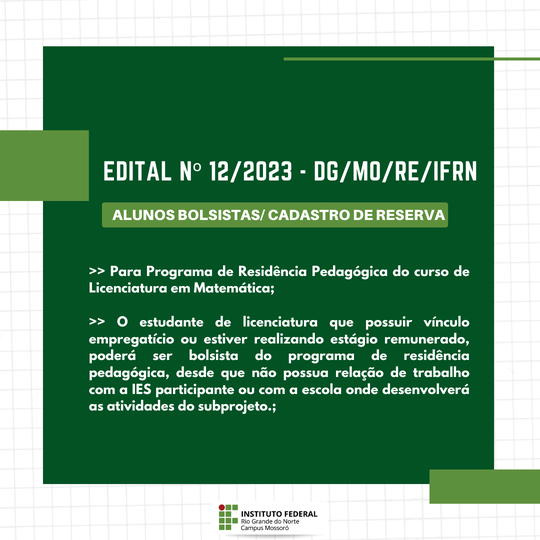 EDITAL Nº 12/2023 - DG/MO/RE/IFRN

ALUNOS BOLSISTAS/ CADASTRO DE RESERVA

>> Para Programa de Residência Pedagógica do curso de Licenciatura em Matemática;

>> O estudante de licenciatura que possuir vínculo empregatício ou estiver realizando estágio remunerado, poderá ser bolsista do programa de residência pedagógica, desde que não possua relação de trabalho com a IES participante ou com a escola onde desenvolverá as atividades do subprojeto.;

INSTITUTO FEDERAL
Rio Grande do Norte
Campus Mossoró